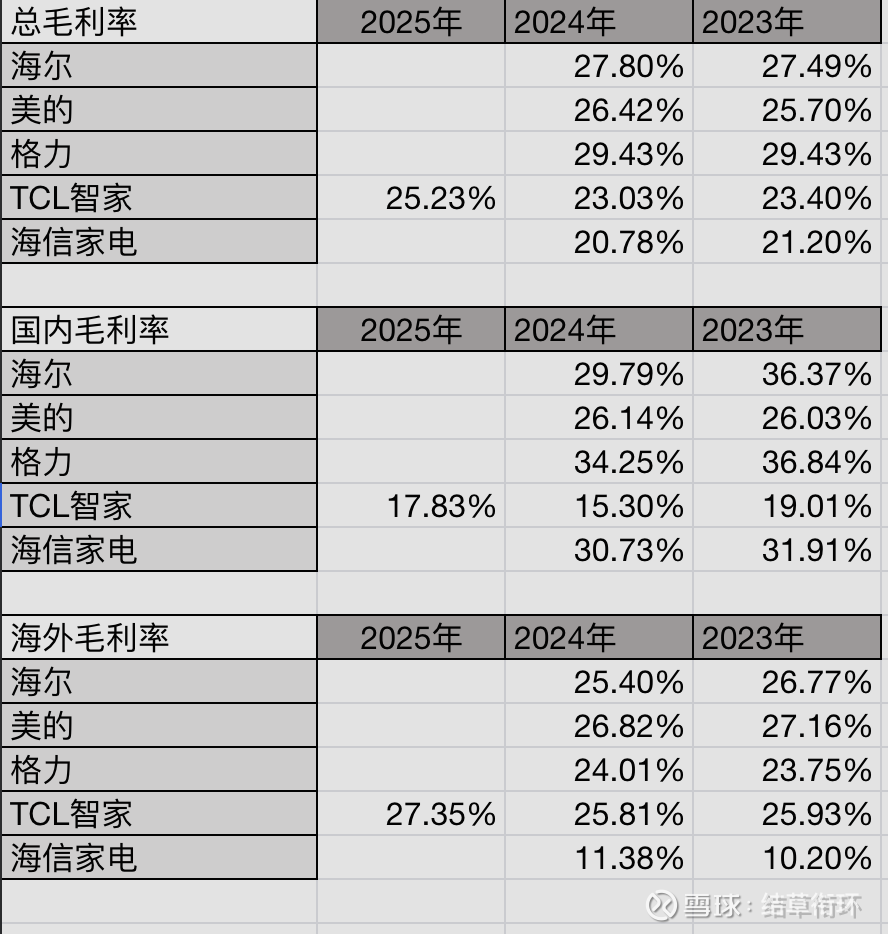 | 总毛利率 | 2025年 | 2024年 | 2023年 |
|---|---|---|---|
| 海尔 | | 27.80% | 27.49% |
| 美的 | | 26.42% | 25.70% |
| 格力 | | 29.43% | 29.43% |
| TCL智家 | 25.23% | 23.03% | 23.40% |
| 海信家电 | | 20.78% | 21.20% |

| 国内毛利率 | 2025年 | 2024年 | 2023年 |
|---|---|---|---|
| 海尔 | | 29.79% | 36.37% |
| 美的 | | 26.14% | 26.03% |
| 格力 | | 34.25% | 36.84% |
| TCL智家 | 17.83% | 15.30% | 19.01% |
| 海信家电 | | 30.73% | 31.91% |

| 海外毛利率 | 2025年 | 2024年 | 2023年 |
|---|---|---|---|
| 海尔 | | 25.40% | 26.77% |
| 美的 | | 26.82% | 27.16% |
| 格力 | | 24.01% | 23.75% |
| TCL智家 | 27.35% | 25.81% | 25.93% |
| 海信家电 | | 11.38% | 10.20% |

雪球：结草衔环